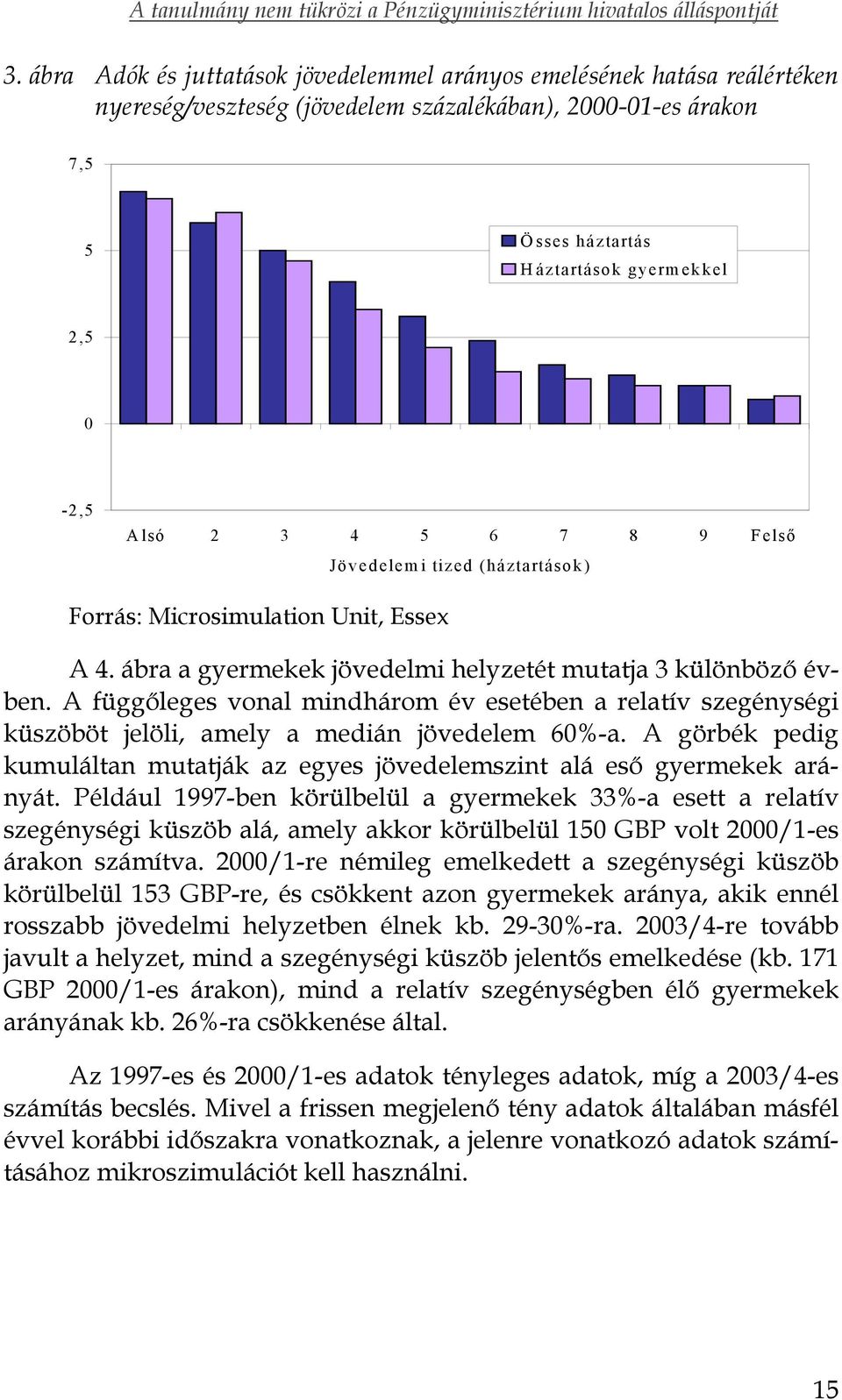 A tanulmány nem tükrözi a Pénzügyminisztérium hivatalos álláspontját

3. ábra Adók és juttatások jövedelemmel arányos emelésének hatása reálértéken nyereség/veszteség (jövedelem százalékában), 2000-01-es árakon

7,5

5

2,5

0

-2,5

Összes háztartás
Háztartások gyermekkel

Alsó 2 3 4 5 6 7 8 9 Felső

Jövedelemi tized (háztartások)

Forrás: Microsimulation Unit, Essex

A 4. ábra a gyermekek jövedelmi helyzetét mutatja 3 különböző évben. A függőleges vonal mindhárom év esetében a relatív szegénységi küszöböt jelöli, amely a medián jövedelem 60%-a. A görbék pedig kumuláltan mutatják az egyes jövedelemszint alá eső gyermekek arányát. Például 1997-ben körülbelül a gyermekek 33%-a esett a relatív szegénységi küszöb alá, amely akkor körülbelül 150 GBP volt 2000/1-es árakon számítva. 2000/1-re némileg emelkedett a szegénységi küszöb körülbelül 153 GBP-re, és csökkent azon gyermekek aránya, akik ennél rosszabb jövedelmi helyzetben élnek kb. 29-30%-ra. 2003/4-re tovább javult a helyzet, mind a szegénységi küszöb jelentős emelkedése (kb. 171 GBP 2000/1-es árakon), mind a relatív szegénységben élő gyermekek arányának kb. 26%-ra csökkenése által.

Az 1997-es és 2000/1-es adatok tényleges adatok, míg a 2003/4-es számítás becslés. Mivel a frissen megjelenő tény adatok általában másfél évvel korábbi időszakra vonatkoznak, a jelenre vonatkozó adatok számításához mikroszimulációt kell használni.

15